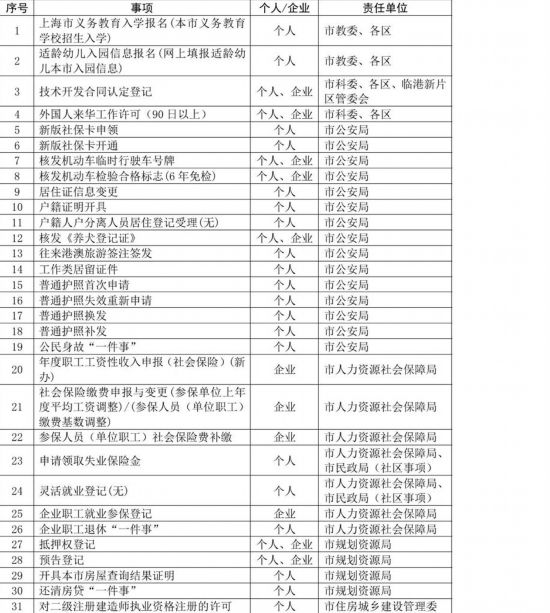 | 序号 | 事项 | 个人/企业 | 责任单位 |
|---|---|---|---|
| 1 | 上海市义务教育入学报名(本市义务教育学校招生入学) | 个人 | 市教委、各区 |
| 2 | 适龄幼儿入园信息报名(网上填报适龄幼儿本市入园信息) | 个人 | 市教委、各区 |
| 3 | 技术开发合同认定登记 | 个人、企业 | 市科委、各区、临港新片区管委会 |
| 4 | 外国人来华工作许可(90日以上) | 个人、企业 | 市科委、各区 |
| 5 | 新版社保卡申领 | 个人 | 市公安局 |
| 6 | 新版社保卡开通 | 个人 | 市公安局 |
| 7 | 核发机动车临时行驶车号牌 | 个人、企业 | 市公安局 |
| 8 | 核发机动车检验合格标志(6年免检) | 个人、企业 | 市公安局 |
| 9 | 居住证信息变更 | 个人 | 市公安局 |
| 10 | 户籍证明开具 | 个人 | 市公安局 |
| 11 | 户籍人户分离人员居住登记受理(无) | 个人 | 市公安局 |
| 12 | 核发《养犬登记证》 | 个人、企业 | 市公安局 |
| 13 | 往来港澳旅游签注签发 | 个人 | 市公安局 |
| 14 | 工作类居留证件 | 个人 | 市公安局 |
| 15 | 普通护照首次申请 | 个人 | 市公安局 |
| 16 | 普通护照失效重新申请 | 个人 | 市公安局 |
| 17 | 普通护照换发 | 个人 | 市公安局 |
| 18 | 普通护照补发 | 个人 | 市公安局 |
| 19 | 公民身故“一件事” | 个人 | 市公安局 |
| 20 | 年度职工工资性收入申报(社会保险)(新办) | 企业 | 市人力资源社会保障局 |
| 21 | 社会保险缴费申报与变更(参保单位上年度平均工资调整)/(参保人员(单位职工)缴费基数调整) | 企业 | 市人力资源社会保障局 |
| 22 | 参保人员(单位职工)社会保险费补缴 | 企业 | 市人力资源社会保障局 |
| 23 | 申请领取失业保险金 | 个人 | 市人力资源社会保障局、市民政局(社区事项) |
| 24 | 灵活就业登记(无) | 个人 | 市人力资源社会保障局、市民政局(社区事项) |
| 25 | 企业职工就业参保登记 | 企业 | 市人力资源社会保障局 |
| 26 | 企业职工退休“一件事” | 个人 | 市人力资源社会保障局 |
| 27 | 抵押权登记 | 个人、企业 | 市规划资源局 |
| 28 | 预告登记 | 个人、企业 | 市规划资源局 |
| 29 | 开具本市房屋查询结果证明 | 个人 | 市规划资源局 |
| 30 | 还清房贷“一件事” | 个人 | 市规划资源局 |
| 31 | 对二级注册建造师执业资格注册的许可 | 个人 | 市住房城乡建设管理委 |